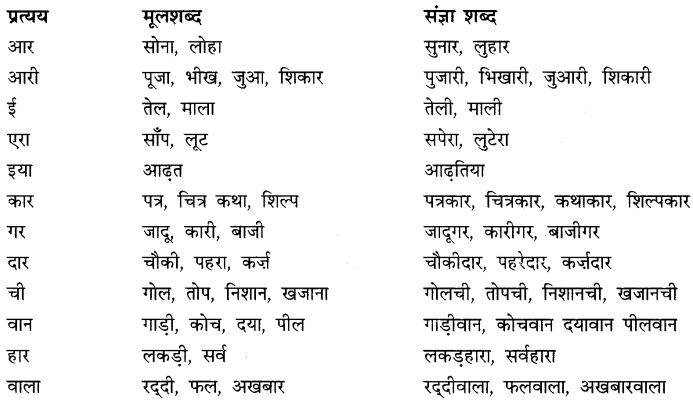 | प्रत्यय | मूलशब्द | संज्ञा शब्द |
|---|---|---|
| आर | सोना, लोहा | सुनार, लुहार |
| आरी | पूजा, भीख, जुआ, शिकार | पुजारी, भिखारी, जुआरी, शिकारी |
| ई | तेल, माला | तेली, माली |
| एरा | साँप, लूट | सपेरा, लुटेरा |
| इया | आढ़त | आढ़तिया |
| कार | पत्र, चित्र कथा, शिल्प | पत्रकार, चित्रकार, कथाकार, शिल्पकार |
| गर | जादू, कारी, बाजी | जादूगर, कारीगर, बाजीगर |
| दार | चौकी, पहरा, कर्ज़ | चौकीदार, पहरेदार, कर्ज़दार |
| ची | गोल, तोप, निशान, खजाना | गोलची, तोपची, निशानची, खजानची |
| वान | गाड़ी, कोच, दया, पील | गाड़ीवान, कोचवान दयावान पीलवान |
| हार | लकड़ी, सर्व | लकड़हारा, सर्वहारा |
| वाला | रद्दी, फल, अखबार | रद्दीवाला, फलवाला, अखबारवाला |